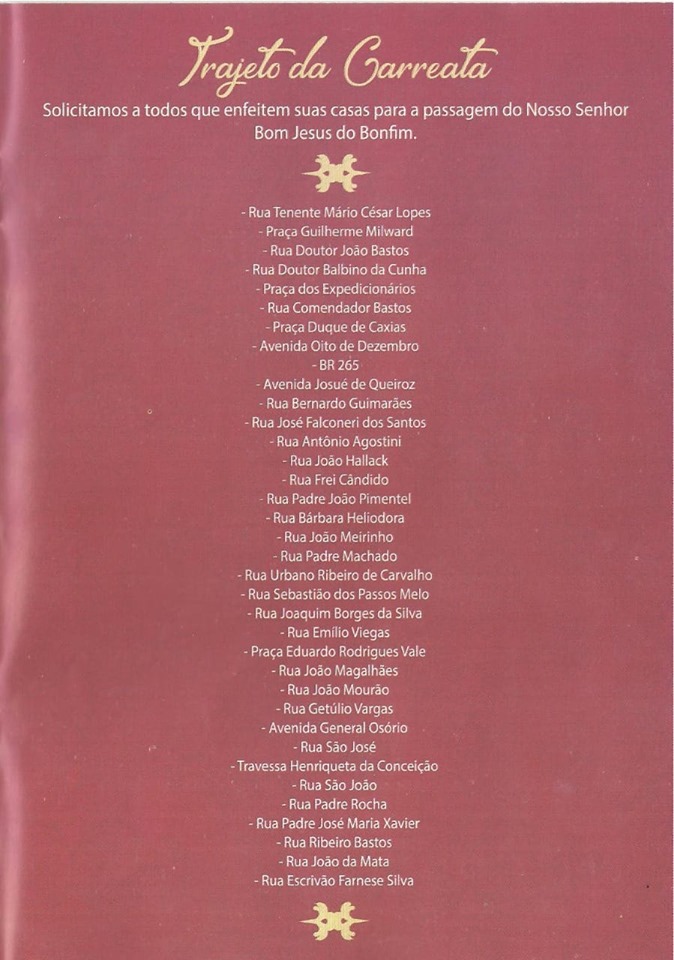 Trajeto da Carreata

Solicitamos a todos que enfeitem suas casas para a passagem do Nosso Senhor Bom Jesus do Bonfim.

- Rua Tenente Mário César Lopes
- Praça Guilherme Milward
- Rua Doutor João Bastos
- Rua Doutor Balbino da Cunha
- Praça dos Expedicionários
- Rua Comendador Bastos
- Praça Duque de Caxias
- Avenida Oito de Dezembro
- BR 265
- Avenida Josué de Queiroz
- Rua Bernardo Guimarães
- Rua José Falconeri dos Santos
- Rua Antônio Agostini
- Rua João Hallack
- Rua Frei Cândido
- Rua Padre João Pimentel
- Rua Bárbara Heliodora
- Rua João Meirinho
- Rua Padre Machado
- Rua Urbano Ribeiro de Carvalho
- Rua Sebastião dos Passos Melo
- Rua Joaquim Borges da Silva
- Rua Emílio Viegas
- Praça Eduardo Rodrigues Vale
- Rua João Magalhães
- Rua João Mourão
- Rua Getúlio Vargas
- Avenida General Osório
- Rua São José
- Travessa Henriqueta da Conceição
- Rua São João
- Rua Padre Rocha
- Rua Padre José Maria Xavier
- Rua Ribeiro Bastos
- Rua João da Mata
- Rua Escrivão Farnese Silva